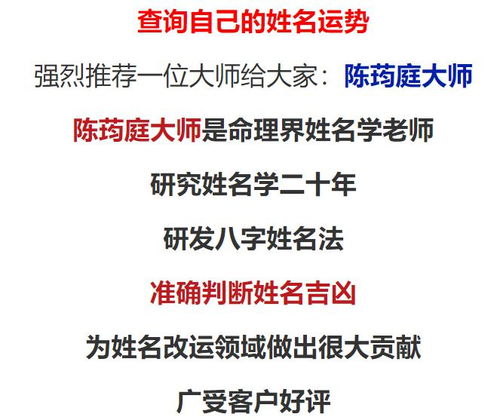 查询自己的姓名运势

强烈推荐一位大师给大家：陈药庭大师

陈药庭大师是命理界姓名学老师

研究姓名学二十年

研发八字姓名法

准确判断姓名吉凶

为姓名改运领域做出很大贡献

广受客户好评